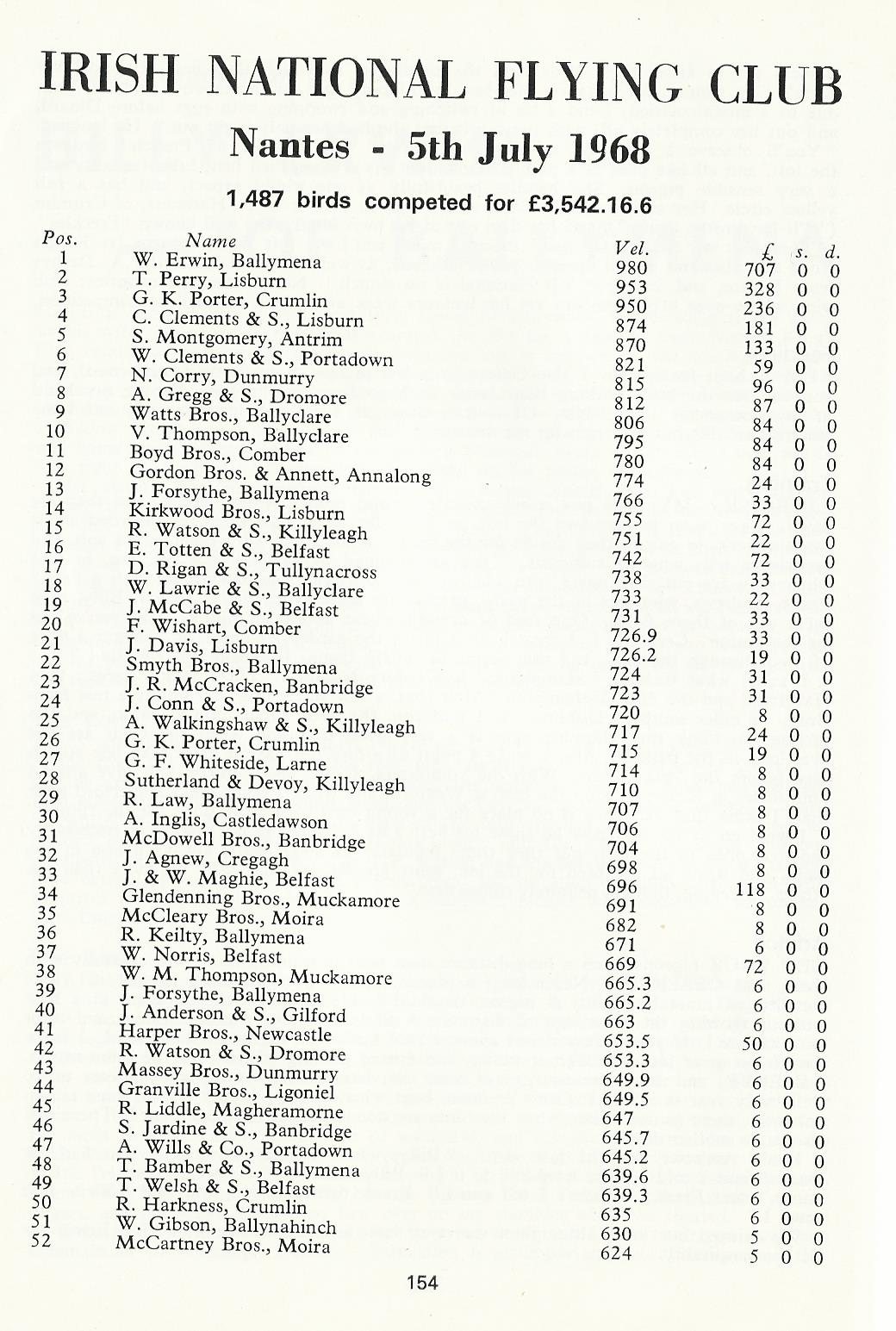 IRISH NATIONAL FLYING CLUB

Nantes - 5th July 1968

1,487 birds competed for £3,542.16.6

| Pos. | Name | Vel. | £ | s. | d. |
|---|---|---|---|---|---|
| 1 | W. Erwin, Ballymena | 980 | 707 | 0 | 0 |
| 2 | T. Perry, Lisburn | 953 | 328 | 0 | 0 |
| 3 | G. K. Porter, Crumlin | 950 | 236 | 0 | 0 |
| 4 | C. Clements & S., Lisburn | 874 | 181 | 0 | 0 |
| 5 | S. Montgomery, Antrim | 870 | 133 | 0 | 0 |
| 6 | W. Clements & S., Portadown | 821 | 59 | 0 | 0 |
| 7 | N. Corry, Dunmurry | 815 | 96 | 0 | 0 |
| 8 | A. Gregg & S., Dromore | 812 | 87 | 0 | 0 |
| 9 | Watts Bros., Ballyclare | 806 | 84 | 0 | 0 |
| 10 | V. Thompson, Ballyclare | 795 | 84 | 0 | 0 |
| 11 | Boyd Bros., Comber | 780 | 84 | 0 | 0 |
| 12 | Gordon Bros. & Annett, Annalong | 774 | 24 | 0 | 0 |
| 13 | J. Forsythe, Ballymena | 766 | 33 | 0 | 0 |
| 14 | Kirkwood Bros., Lisburn | 755 | 72 | 0 | 0 |
| 15 | R. Watson & S., Killyleagh | 751 | 22 | 0 | 0 |
| 16 | E. Totten & S., Belfast | 742 | 72 | 0 | 0 |
| 17 | D. Rigan & S., Tullynacross | 738 | 33 | 0 | 0 |
| 18 | W. Lawrie & S., Ballyclare | 733 | 22 | 0 | 0 |
| 19 | J. McCabe & S., Belfast | 731 | 33 | 0 | 0 |
| 20 | F. Wishart, Comber | 726.9 | 33 | 0 | 0 |
| 21 | J. Davis, Lisburn | 726.2 | 19 | 0 | 0 |
| 22 | Smyth Bros., Ballymena | 724 | 31 | 0 | 0 |
| 23 | J. R. McCracken, Banbridge | 723 | 31 | 0 | 0 |
| 24 | J. Conn & S., Portadown | 720 | 8 | 0 | 0 |
| 25 | A. Walkingshaw & S., Killyleagh | 717 | 24 | 0 | 0 |
| 26 | G. K. Porter, Crumlin | 715 | 19 | 0 | 0 |
| 27 | G. F. Whiteside, Larne | 714 | 8 | 0 | 0 |
| 28 | Sutherland & Devoy, Killyleagh | 710 | 8 | 0 | 0 |
| 29 | R. Law, Ballymena | 707 | 8 | 0 | 0 |
| 30 | A. Inglis, Castledawson | 706 | 8 | 0 | 0 |
| 31 | McDowell Bros., Banbridge | 704 | 8 | 0 | 0 |
| 32 | J. Agnew, Cregagh | 698 | 8 | 0 | 0 |
| 33 | J. & W. Maghie, Belfast | 696 | 118 | 0 | 0 |
| 34 | Glendenning Bros., Muckamore | 691 | 8 | 0 | 0 |
| 35 | McCleary Bros., Moira | 682 | 8 | 0 | 0 |
| 36 | R. Keilty, Ballymena | 671 | 6 | 0 | 0 |
| 37 | W. Norris, Belfast | 669 | 72 | 0 | 0 |
| 38 | W. M. Thompson, Muckamore | 665.3 | 6 | 0 | 0 |
| 39 | J. Forsythe, Ballymena | 665.2 | 6 | 0 | 0 |
| 40 | J. Anderson & S., Gilford | 663 | 6 | 0 | 0 |
| 41 | Harper Bros., Newcastle | 653.5 | 50 | 0 | 0 |
| 42 | R. Watson & S., Dromore | 653.3 | 6 | 0 | 0 |
| 43 | Massey Bros., Dunmurry | 649.9 | 6 | 0 | 0 |
| 44 | Granville Bros., Ligoniel | 649.5 | 6 | 0 | 0 |
| 45 | R. Liddle, Magheramorne | 647 | 6 | 0 | 0 |
| 46 | S. Jardine & S., Banbridge | 645.7 | 6 | 0 | 0 |
| 47 | A. Wills & Co., Portadown | 645.2 | 6 | 0 | 0 |
| 48 | T. Bamber & S., Ballymena | 639.6 | 6 | 0 | 0 |
| 49 | T. Welsh & S., Belfast | 639.3 | 6 | 0 | 0 |
| 50 | R. Harkness, Crumlin | 635 | 6 | 0 | 0 |
| 51 | W. Gibson, Ballynahinch | 630 | 5 | 0 | 0 |
| 52 | McCartney Bros., Moira | 624 | 5 | 0 | 0 |

154